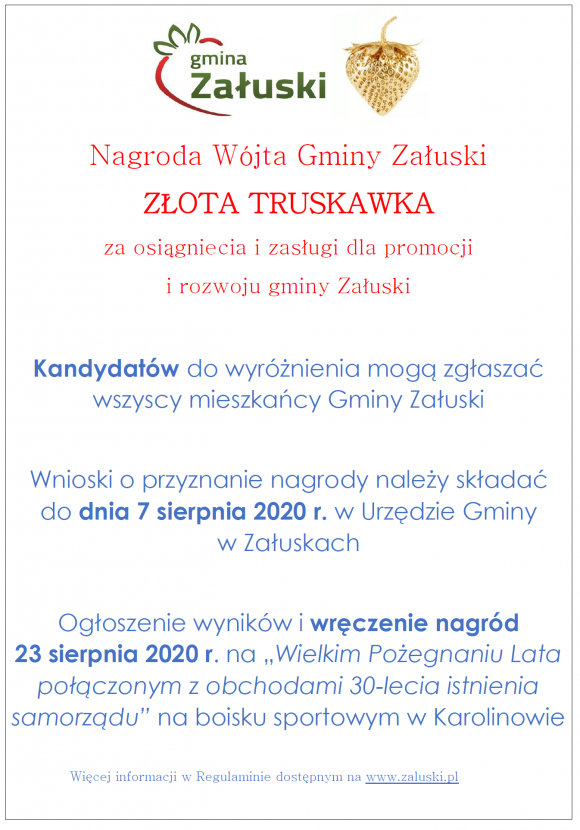 gmina
Załuski

Nagroda Wójta Gminy Załuski

ZŁOTA TRUSKAWKA

za osiągniecia i zasługi dla promocji

i rozwoju gminy Załuski

Kandydatów do wyróżnienia mogą zgłaszać wszyscy mieszkańcy Gminy Załuski

Wnioski o przyznanie nagrody należy składać do dnia 7 sierpnia 2020 r. w Urzędzie Gminy w Załuskach

Ogłoszenie wyników i wręczenie nagród 23 sierpnia 2020 r. na „Wielkim Pożegnaniu Lata połączonym z obchodami 30-lecia istnienia samorządu" na boisku sportowym w Karolinowie

Więcej informacji w Regulaminie dostępnym na www.zaluski.pl